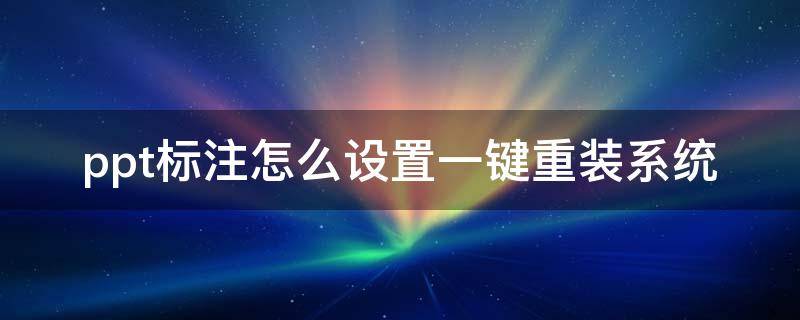 ppt标注怎么设置一键重装系统